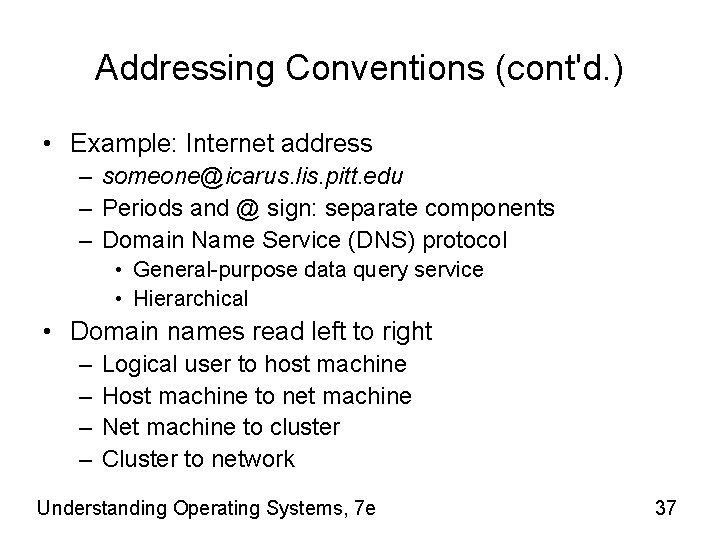 Addressing Conventions (cont'd.)

• Example: Internet address
  – someone@icarus.lis.pitt.edu
  – Periods and @ sign: separate components
  – Domain Name Service (DNS) protocol
    • General-purpose data query service
    • Hierarchical
• Domain names read left to right
  – Logical user to host machine
  – Host machine to net machine
  – Net machine to cluster
  – Cluster to network

Understanding Operating Systems, 7e

37